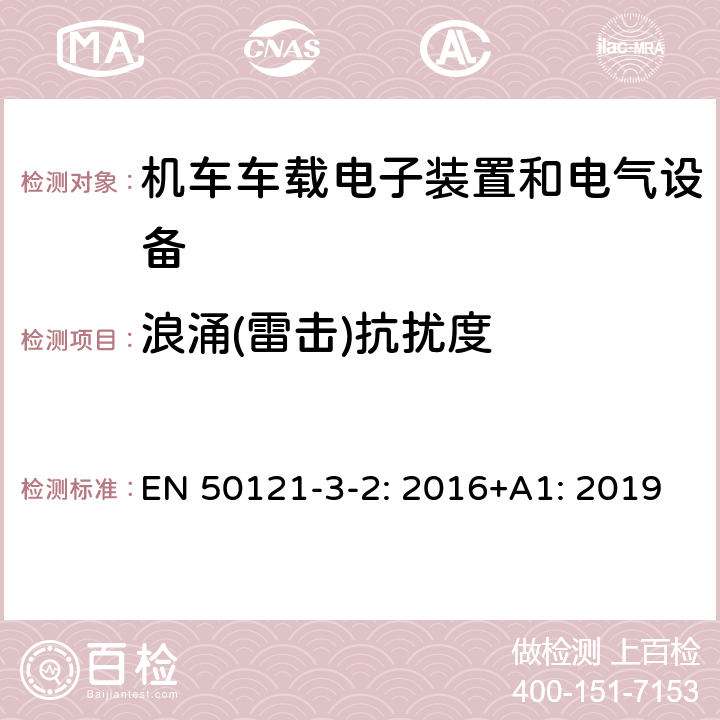 MA CNAS ilac-MRA

检测对象： 机车车载电子装置和电气设备

检测项目： 浪涌(雷击)抗扰度

检测标准： EN 50121-3-2: 2016+A1: 2019

百检 Baijiantest.com

做检测 上百检
400-151-7153